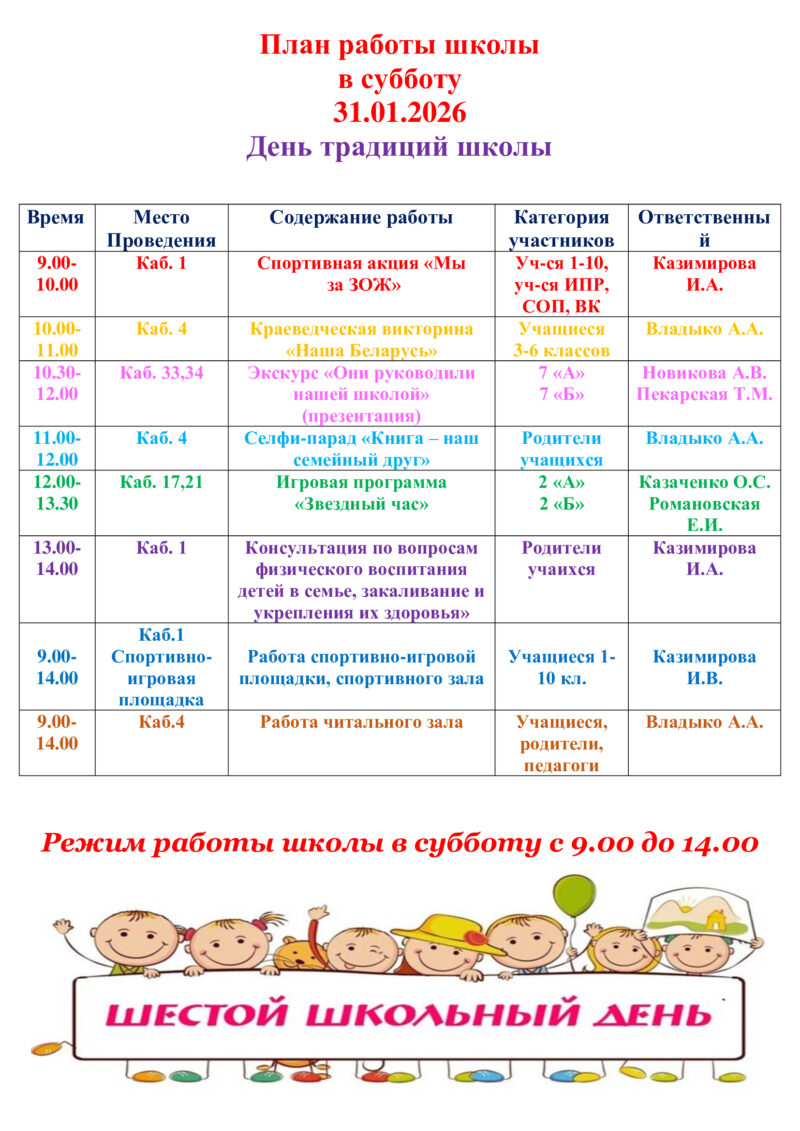 План работы школы
в субботу
31.01.2026
День традиций школы

| Время | Место Проведения | Содержание работы | Категория участников | Ответственный |
|---|---|---|---|---|
| 9.00-10.00 | Каб. 1 | Спортивная акция «Мы за ЗОЖ» | Уч-ся 1-10, уч-ся ИПР, СОП, ВК | Казимирова И.А. |
| 10.00-11.00 | Каб. 4 | Краеведческая викторина «Наша Беларусь» | Учащиеся 3-6 классов | Владыко А.А. |
| 10.30-12.00 | Каб. 33,34 | Экскурс «Они руководили нашей школой» (презентация) | 7 «А» 7 «Б» | Новикова А.В. Пекарская Т.М. |
| 11.00-12.00 | Каб. 4 | Селфи-парад «Книга – наш семейный друг» | Родители учащихся | Владыко А.А. |
| 12.00-13.30 | Каб. 17,21 | Игровая программа «Звездный час» | 2 «А» 2 «Б» | Казаченко О.С. Романовская Е.И. |
| 13.00-14.00 | Каб. 1 | Консультация по вопросам физического воспитания детей в семье, закаливание и укрепления их здоровья» | Родители учаихся | Казимирова И.А. |
| 9.00-14.00 | Каб.1 Спортивно-игровая площадка | Работа спортивно-игровой площадки, спортивного зала | Учащиеся 1-10 кл. | Казимирова И.В. |
| 9.00-14.00 | Каб.4 | Работа читального зала | Учащиеся, родители, педагоги | Владыко А.А. |

Режим работы школы в субботу с 9.00 до 14.00

ШЕСТОЙ ШКОЛЬНЫЙ ДЕНЬ